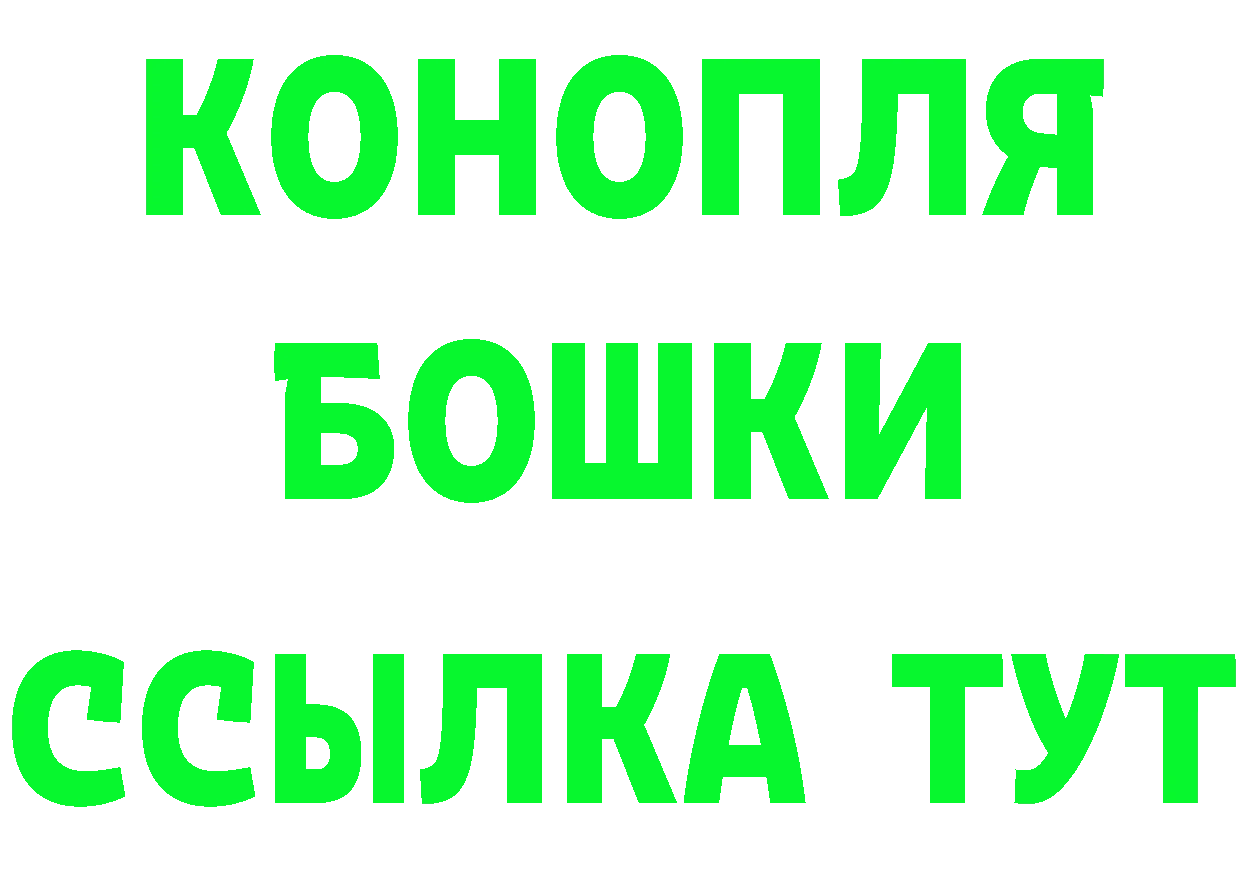 КОНОПЛЯ
БОШКИ
ССЫЛКА ТУТ